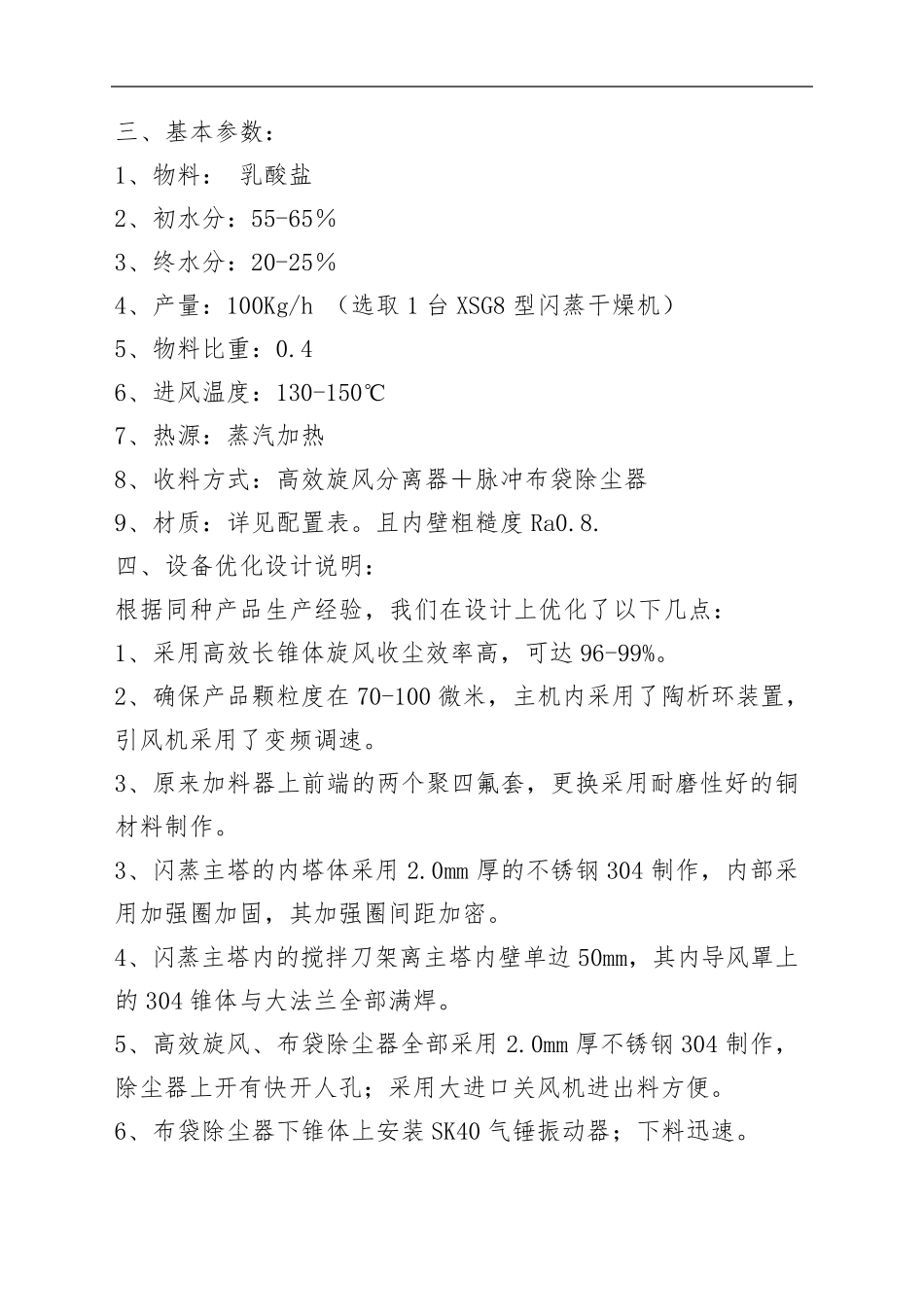 三、基本参数：
1、物料： 乳酸盐
2、初水分：55-65％
3、终水分：20-25％
4、产量：100Kg/h （选取 1 台 XSG8 型闪蒸干燥机）
5、物料比重：0.4
6、进风温度：130-150℃
7、热源：蒸汽加热
8、收料方式：高效旋风分离器＋脉冲布袋除尘器
9、材质：详见配置表。且内壁粗糙度 Ra0.8.
四、设备优化设计说明：
根据同种产品生产经验，我们在设计上优化了以下几点：
1、采用高效长锥体旋风收尘效率高，可达 96-99%。
2、确保产品颗粒度在 70-100 微米，主机内采用了陶析环装置，引风机采用了变频调速。
3、原来加料器上前端的两个聚四氟套，更换采用耐磨性好的铜材料制作。
3、闪蒸主塔的内塔体采用 2.0mm 厚的不锈钢 304 制作，内部采用加强圈加固，其加强圈间距加密。
4、闪蒸主塔内的搅拌刀架离主塔内壁单边 50mm，其内导风罩上的 304 锥体与大法兰全部满焊。
5、高效旋风、布袋除尘器全部采用 2.0mm 厚不锈钢 304 制作，除尘器上开有快开人孔；采用大进口关风机进出料方便。
6、布袋除尘器下锥体上安装 SK40 气锤振动器；下料迅速。